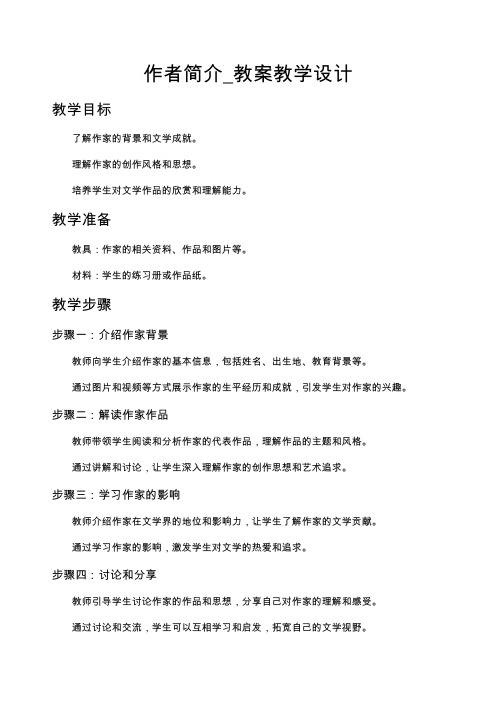 作者简介_教案教学设计

教学目标

了解作家的背景和文学成就。

理解作家的创作风格和思想。

培养学生对文学作品的欣赏和理解能力。

教学准备

教具：作家的相关资料、作品和图片等。

材料：学生的练习册或作品纸。

教学步骤

步骤一：介绍作家背景

教师向学生介绍作家的基本信息，包括姓名、出生地、教育背景等。

通过图片和视频等方式展示作家的生平经历和成就，引发学生对作家的兴趣。

步骤二：解读作家作品

教师带领学生阅读和分析作家的代表作品，理解作品的主题和风格。

通过讲解和讨论，让学生深入理解作家的创作思想和艺术追求。

步骤三：学习作家的影响

教师介绍作家在文学界的地位和影响力，让学生了解作家的文学贡献。

通过学习作家的影响，激发学生对文学的热爱和追求。

步骤四：讨论和分享

教师引导学生讨论作家的作品和思想，分享自己对作家的理解和感受。

通过讨论和交流，学生可以互相学习和启发，拓宽自己的文学视野。